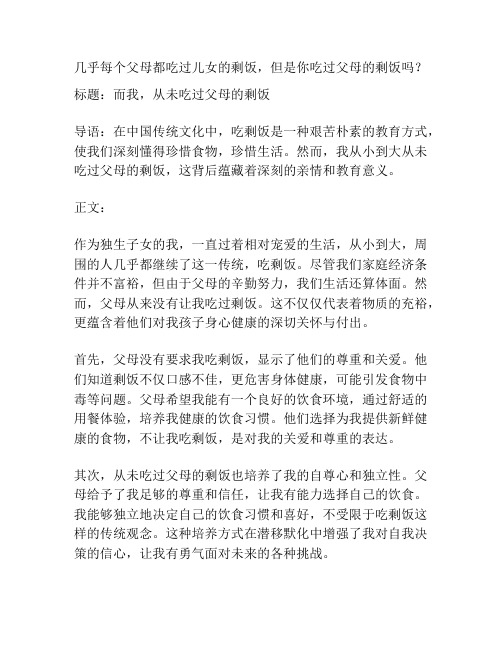 几乎每个父母都吃过儿女的剩饭，但是你吃过父母的剩饭吗？

标题：而我，从未吃过父母的剩饭

导语：在中国传统文化中，吃剩饭是一种艰苦朴素的教育方式，使我们深刻懂得珍惜食物，珍惜生活。然而，我从小到大从未吃过父母的剩饭，这背后蕴藏着深刻的亲情和教育意义。

正文：

作为独生子女的我，一直过着相对宠爱的生活，从小到大，周围的人几乎都继续了这一传统，吃剩饭。尽管我们家庭经济条件并不富裕，但由于父母的辛勤努力，我们生活还算体面。然而，父母从来没有让我吃过剩饭。这不仅仅代表着物质的充裕，更蕴含着他们对我孩子身心健康的深切关怀与付出。

首先，父母没有要求我吃剩饭，显示了他们的尊重和关爱。他们知道剩饭不仅口感不佳，更危害身体健康，可能引发食物中毒等问题。父母希望我能有一个良好的饮食环境，通过舒适的用餐体验，培养我健康的饮食习惯。他们选择为我提供新鲜健康的食物，不让我吃剩饭，是对我的关爱和尊重的表达。

其次，从未吃过父母的剩饭也培养了我的自尊心和独立性。父母给予了我足够的尊重和信任，让我有能力选择自己的饮食。我能够独立地决定自己的饮食习惯和喜好，不受限于吃剩饭这样的传统观念。这种培养方式在潜移默化中增强了我对自我决策的信心，让我有勇气面对未来的各种挑战。